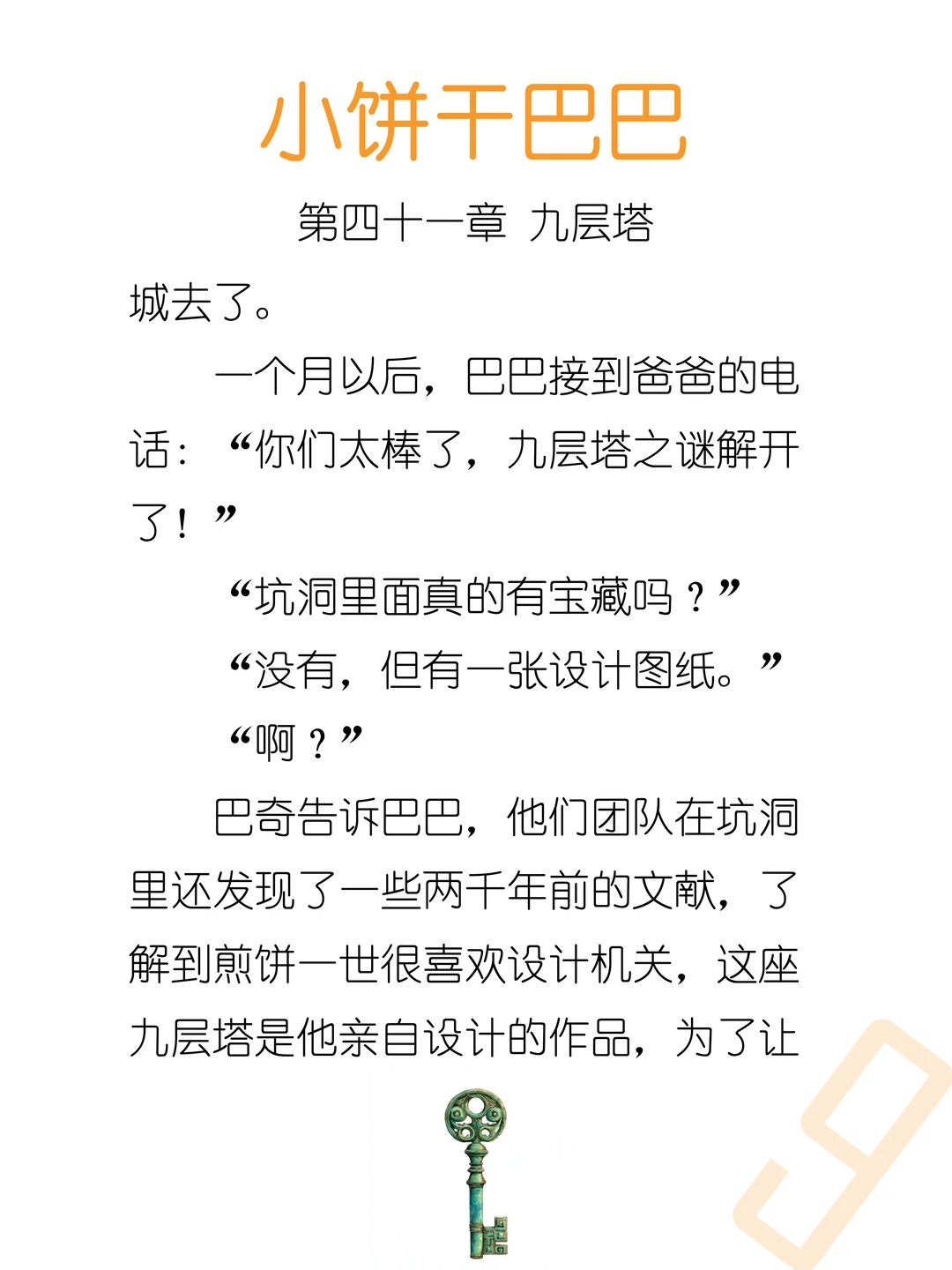 小饼干巴巴

第四十一章 九层塔

城去了。

一个月以后，巴巴接到爸爸的电话：“你们太棒了，九层塔之谜解开了！”

“坑洞里面真的有宝藏吗？”

“没有，但有一张设计图纸。”

“啊？”

巴奇告诉巴巴，他们团队在坑洞里还发现了一些两千年前的文献，了解到煎饼一世很喜欢设计机关，这座九层塔是他亲自设计的作品，为了让